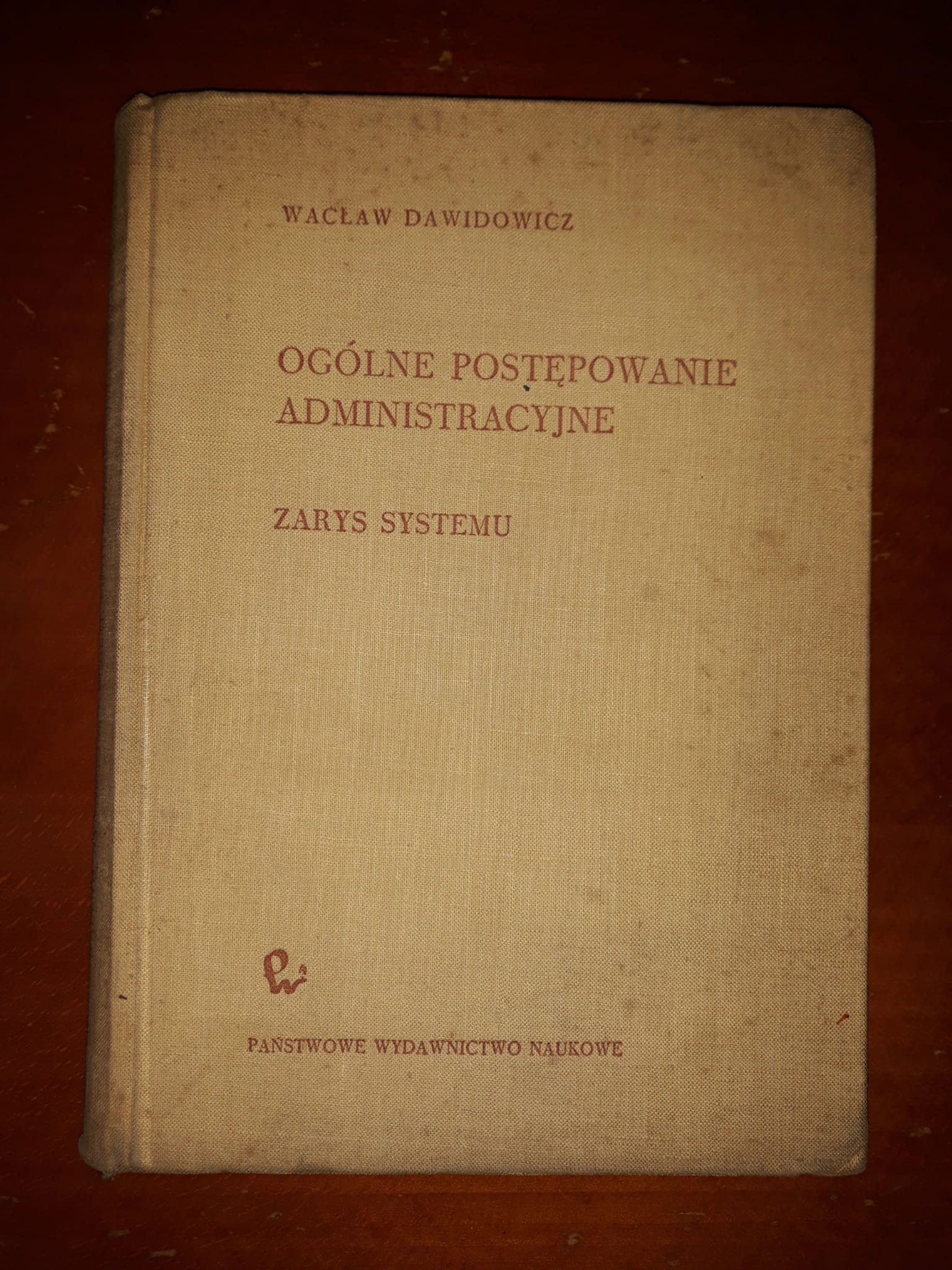 WACŁAW DAWIDOWICZ

OGÓLNE POSTĘPOWANIE ADMINISTRACYJNE

ZARYS SYSTEMU

PAŃSTWOWE WYDAWNICTWO NAUKOWE